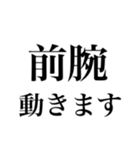 前腕
動きます